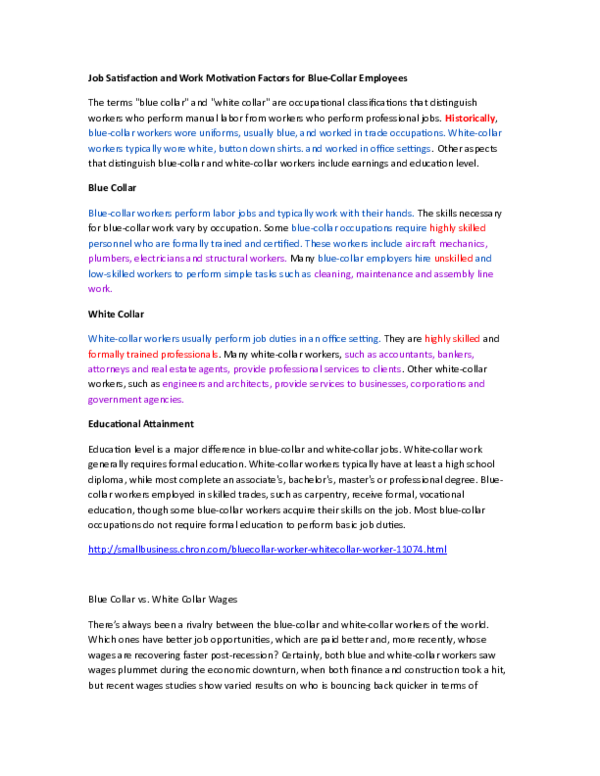 Job Satisfaction and Work Motivation Factors for Blue-Collar Employees

The terms "blue collar" and "white collar" are occupational classifications that distinguish workers who perform manual labor from workers who perform professional jobs. Historically, blue-collar workers wore uniforms, usually blue, and worked in trade occupations. White-collar workers typically wore white, button down shirts. and worked in office settings. Other aspects that distinguish blue-collar and white-collar workers include earnings and education level.

Blue Collar

Blue-collar workers perform labor jobs and typically work with their hands. The skills necessary for blue-collar work vary by occupation. Some blue-collar occupations require highly skilled personnel who are formally trained and certified. These workers include aircraft mechanics, plumbers, electricians and structural workers. Many blue-collar employers hire unskilled and low-skilled workers to perform simple tasks such as cleaning, maintenance and assembly line work.

White Collar

White-collar workers usually perform job duties in an office setting. They are highly skilled and formally trained professionals. Many white-collar workers, such as accountants, bankers, attorneys and real estate agents, provide professional services to clients. Other white-collar workers, such as engineers and architects, provide services to businesses, corporations and government agencies.

Educational Attainment

Education level is a major difference in blue-collar and white-collar jobs. White-collar work generally requires formal education. White-collar workers typically have at least a high school diploma, while most complete an associate's, bachelor's, master's or professional degree. Blue-collar workers employed in skilled trades, such as carpentry, receive formal, vocational education, though some blue-collar workers acquire their skills on the job. Most blue-collar occupations do not require formal education to perform basic job duties.

http://smallbusiness.chron.com/bluecollar-worker-whitecollar-worker-11074.html

Blue Collar vs. White Collar Wages

There's always been a rivalry between the blue-collar and white-collar workers of the world. Which ones have better job opportunities, which are paid better and, more recently, whose wages are recovering faster post-recession? Certainly, both blue and white-collar workers saw wages plummet during the economic downturn, when both finance and construction took a hit, but recent wages studies show varied results on who is bouncing back quicker in terms of